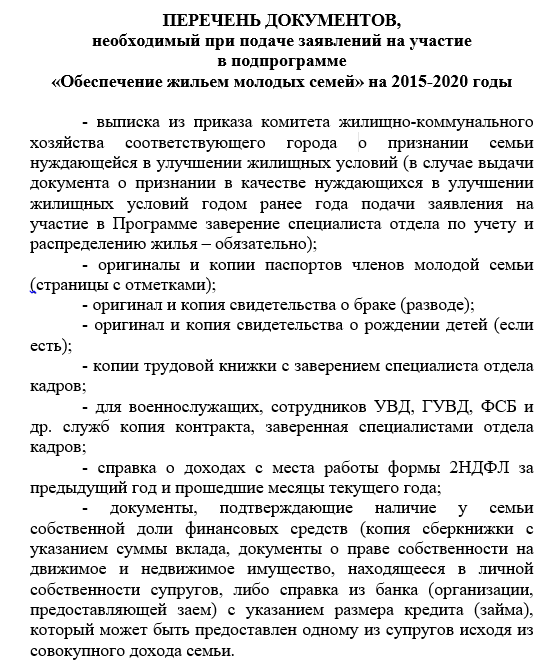 ПЕРЕЧЕНЬ ДОКУМЕНТОВ,
необходимый при подаче заявлений на участие
в подпрограмме
«Обеспечение жильем молодых семей» на 2015-2020 годы

- выписка из приказа комитета жилищно-коммунального хозяйства соответствующего города о признании семьи нуждающейся в улучшении жилищных условий (в случае выдачи документа о признании в качестве нуждающихся в улучшении жилищных условий годом ранее года подачи заявления на участие в Программе заверение специалиста отдела по учету и распределению жилья – обязательно);

- оригиналы и копии паспортов членов молодой семьи (страницы с отметками);

- оригинал и копия свидетельства о браке (разводе);

- оригинал и копия свидетельства о рождении детей (если есть);

- копии трудовой книжки с заверением специалиста отдела кадров;

- для военнослужащих, сотрудников УВД, ГУВД, ФСБ и др. служб копия контракта, заверенная специалистами отдела кадров;

- справка о доходах с места работы формы 2НДФЛ за предыдущий год и прошедшие месяцы текущего года;

- документы, подтверждающие наличие у семьи собственной доли финансовых средств (копия сберкнижки с указанием суммы вклада, документы о праве собственности на движимое и недвижимое имущество, находящееся в личной собственности супругов, либо справка из банка (организации, предоставляющей заем) с указанием размера кредита (займа), который может быть предоставлен одному из супругов исходя из совокупного дохода семьи.